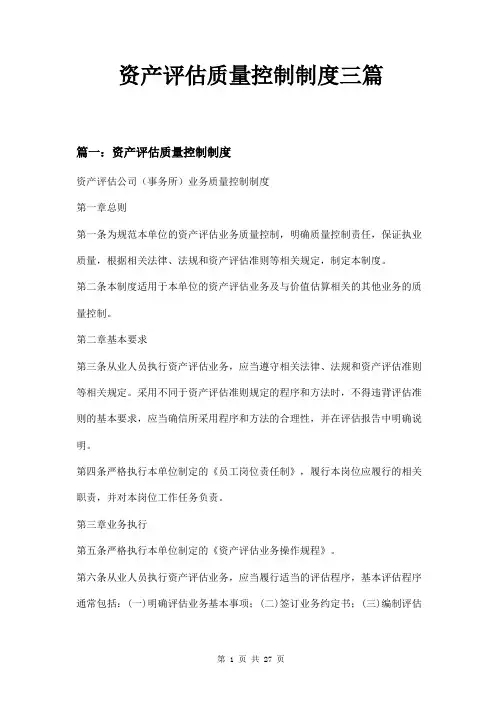 资产评估质量控制制度三篇

篇一：资产评估质量控制制度

资产评估公司（事务所）业务质量控制制度

第一章总则

第一条为规范本单位的资产评估业务质量控制，明确质量控制责任，保证执业质量，根据相关法律、法规和资产评估准则等相关规定，制定本制度。

第二条本制度适用于本单位的资产评估业务及与价值估算相关的其他业务的质量控制。

第二章基本要求

第三条从业人员执行资产评估业务，应当遵守相关法律、法规和资产评估准则等相关规定。采用不同于资产评估准则规定的程序和方法时，不得违背评估准则的基本要求，应当确信所采用程序和方法的合理性，并在评估报告中明确说明。

第四条严格执行本单位制定的《员工岗位责任制》，履行本岗位应履行的相关职责，并对本岗位工作任务负责。

第三章业务执行

第五条严格执行本单位制定的《资产评估业务操作规程》。

第六条从业人员执行资产评估业务，应当履行适当的评估程序，基本评估程序通常包括：(一)明确评估业务基本事项；(二)签订业务约定书；(三)编制评估

第 1 页 共 27 页